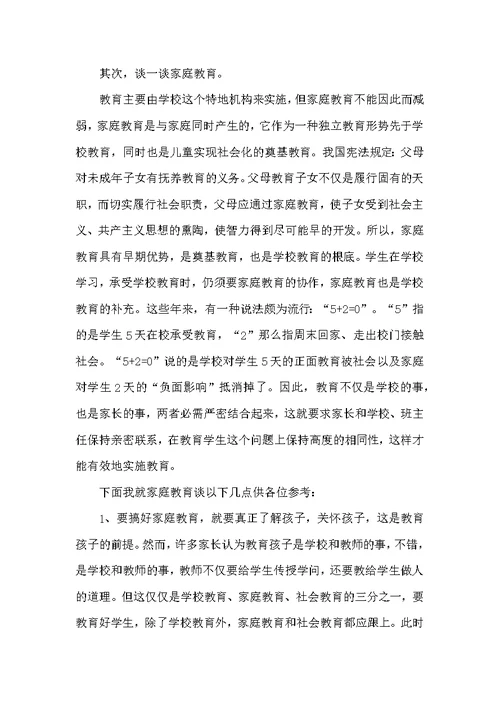 其次，谈一谈家庭教育。

教育主要由学校这个特地机构来实施，但家庭教育不能因此而减弱，家庭教育是与家庭同时产生的，它作为一种独立教育形势先于学校教育，同时也是儿童实现社会化的奠基教育。我国宪法规定：父母对未成年子女有抚养教育的义务。父母教育子女不仅是履行固有的天职，而切实履行社会职责，父母应通过家庭教育，使子女受到社会主义、共产主义思想的熏陶，使智力得到尽可能早的开发。所以，家庭教育具有早期优势，是奠基教育，也是学校教育的根底。学生在学校学习，承受学校教育时，仍须要家庭教育的协作，家庭教育也是学校教育的补充。这些年来，有一种说法颇为流行：“5+2=0”。“5”指的是学生5天在校承受教育，“2”那么指周末回家、走出校门接触社会。“5+2=0”说的是学校对学生5天的正面教育被社会以及家庭对学生2天的“负面影响”抵消掉了。因此，教育不仅是学校的事，也是家长的事，两者必需严密结合起来，这就要求家长和学校、班主任保持亲密联系，在教育学生这个问题上保持高度的相同性，这样才能有效地实施教育。

下面我就家庭教育谈以下几点供各位参考：

1、要搞好家庭教育，就要真正了解孩子，关怀孩子，这是教育孩子的前提。然而，许多家长认为教育孩子是学校和教师的事，不错，是学校和教师的事，教师不仅要给学生传授学问，还要教给学生做人的道理。但这仅仅是学校教育、家庭教育、社会教育的三分之一，要教育好学生，除了学校教育外，家庭教育和社会教育都应跟上。此时